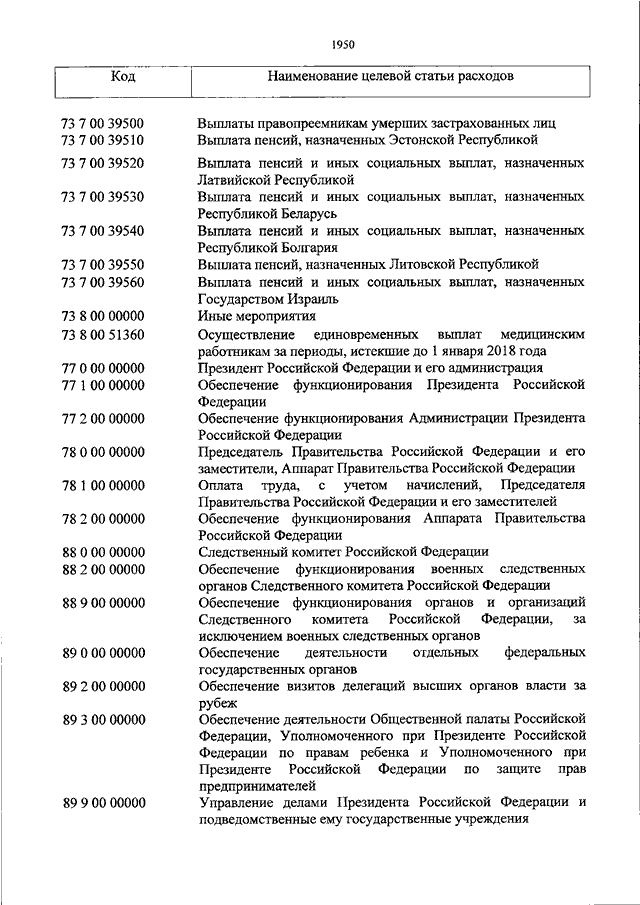 1950

| Код | Наименование целевой статьи расходов |
|---|---|
| 73 7 00 39500 | Выплаты правопреемникам умерших застрахованных лиц |
| 73 7 00 39510 | Выплата пенсий, назначенных Эстонской Республикой |
| 73 7 00 39520 | Выплата пенсий и иных социальных выплат, назначенных Латвийской Республикой |
| 73 7 00 39530 | Выплата пенсий и иных социальных выплат, назначенных Республикой Беларусь |
| 73 7 00 39540 | Выплата пенсий и иных социальных выплат, назначенных Республикой Болгария |
| 73 7 00 39550 | Выплата пенсий, назначенных Литовской Республикой |
| 73 7 00 39560 | Выплата пенсий и иных социальных выплат, назначенных Государством Израиль |
| 73 8 00 00000 | Иные мероприятия |
| 73 8 00 51360 | Осуществление единовременных выплат медицинским работникам за периоды, истекшие до 1 января 2018 года |
| 77 0 00 00000 | Президент Российской Федерации и его администрация |
| 77 1 00 00000 | Обеспечение функционирования Президента Российской Федерации |
| 77 2 00 00000 | Обеспечение функционирования Администрации Президента Российской Федерации |
| 78 0 00 00000 | Председатель Правительства Российской Федерации и его заместители, Аппарат Правительства Российской Федерации |
| 78 1 00 00000 | Оплата труда, с учетом начислений, Председателя Правительства Российской Федерации и его заместителей |
| 78 2 00 00000 | Обеспечение функционирования Аппарата Правительства Российской Федерации |
| 88 0 00 00000 | Следственный комитет Российской Федерации |
| 88 2 00 00000 | Обеспечение функционирования военных следственных органов Следственного комитета Российской Федерации |
| 88 9 00 00000 | Обеспечение функционирования органов и организаций Следственного комитета Российской Федерации, за исключением военных следственных органов |
| 89 0 00 00000 | Обеспечение деятельности отдельных федеральных государственных органов |
| 89 2 00 00000 | Обеспечение визитов делегаций высших органов власти за рубеж |
| 89 3 00 00000 | Обеспечение деятельности Общественной палаты Российской Федерации, Уполномоченного при Президенте Российской Федерации по правам ребенка и Уполномоченного при Президенте Российской Федерации по защите прав предпринимателей |
| 89 9 00 00000 | Управление делами Президента Российской Федерации и подведомственные ему государственные учреждения |